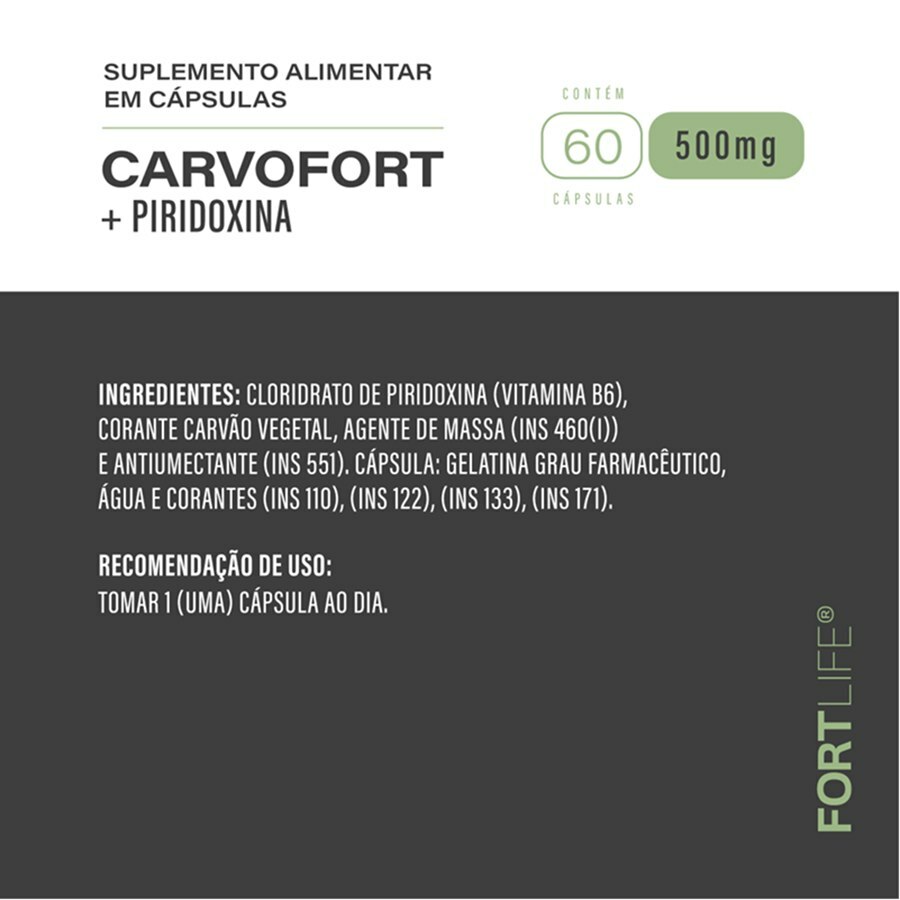 SUPLEMENTO ALIMENTAR EM CÁPSULAS

CARVOFORT
+ PIRIDOXINA

CONTÉM
60
CÁPSULAS
500mg

INGREDIENTES: CLORIDRATO DE PIRIDOXINA (VITAMINA B6), CORANTE CARVÃO VEGETAL, AGENTE DE MASSA (INS 460(I)) E ANTIUMECTANTE (INS 551). CÁPSULA: GELATINA GRAU FARMACÊUTICO, ÁGUA E CORANTES (INS 110), (INS 122), (INS 133), (INS 171).

RECOMENDAÇÃO DE USO:
TOMAR 1 (UMA) CÁPSULA AO DIA.

FORTLIFE®